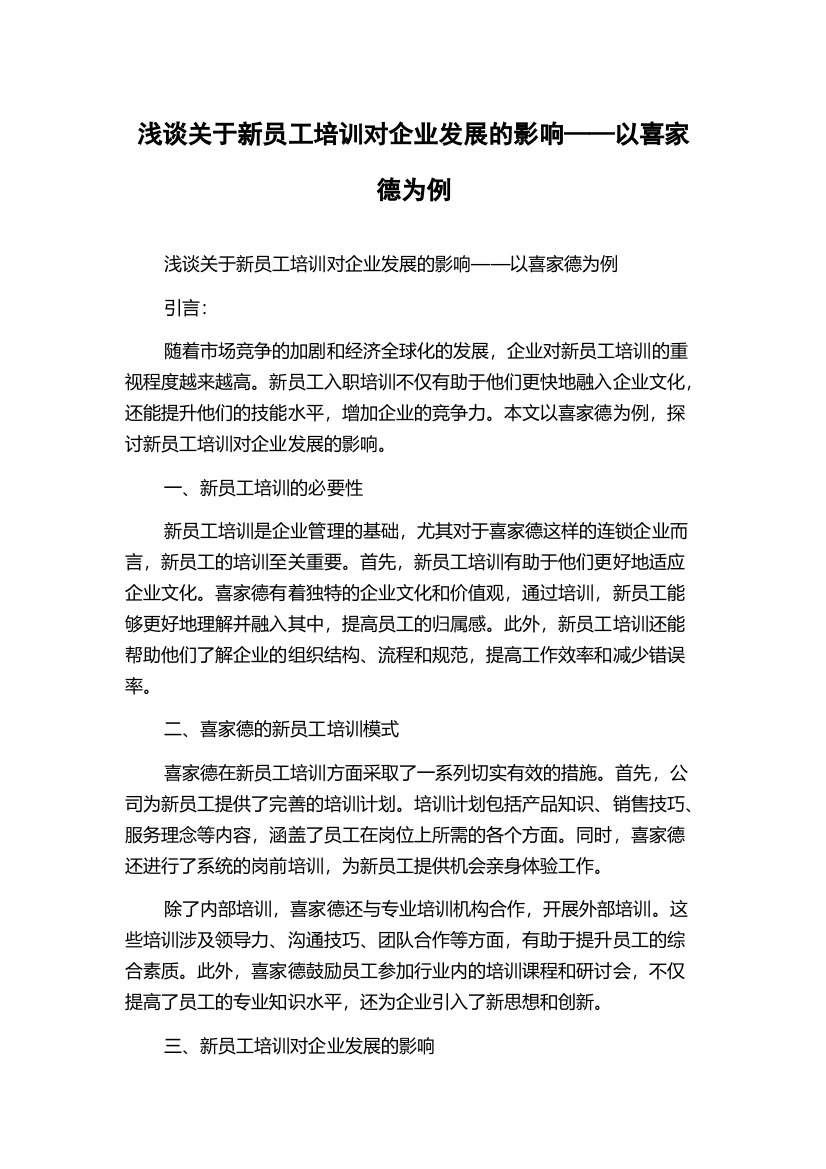 浅谈关于新员工培训对企业发展的影响——以喜家德为例

浅谈关于新员工培训对企业发展的影响——以喜家德为例

引言:

随着市场竞争的加剧和经济全球化的发展，企业对新员工培训的重视程度越来越高。新员工入职培训不仅有助于他们更快地融入企业文化，还能提升他们的技能水平，增加企业的竞争力。本文以喜家德为例，探讨新员工培训对企业发展的影响。

一、新员工培训的必要性

新员工培训是企业管理的基础，尤其对于喜家德这样的连锁企业而言，新员工的培训至关重要。首先，新员工培训有助于他们更好地适应企业文化。喜家德有着独特的企业文化和价值观，通过培训，新员工能够更好地理解并融入其中，提高员工的归属感。此外，新员工培训还能帮助他们了解企业的组织结构、流程和规范，提高工作效率和减少错误率。

二、喜家德的新员工培训模式

喜家德在新员工培训方面采取了一系列切实有效的措施。首先，公司为新员工提供了完善的培训计划。培训计划包括产品知识、销售技巧、服务理念等内容，涵盖了员工在岗位上所需的各个方面。同时，喜家德还进行了系统的岗前培训，为新员工提供机会亲身体验工作。

除了内部培训，喜家德还与专业培训机构合作，开展外部培训。这些培训涉及领导力、沟通技巧、团队合作等方面，有助于提升员工的综合素质。此外，喜家德鼓励员工参加行业内的培训课程和研讨会，不仅提高了员工的专业知识水平，还为企业引入了新思想和创新。

三、新员工培训对企业发展的影响